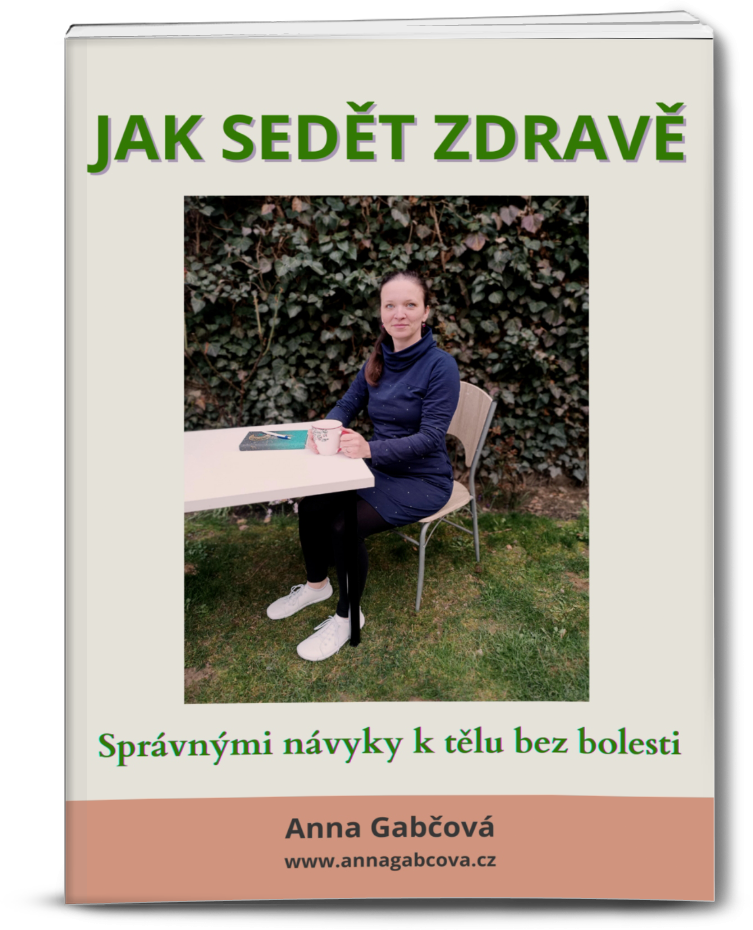 JAK SEDĚT ZDRAVĚ

Správnými návyky k tělu bez bolesti

Anna Gabčová
www.annagabcova.cz